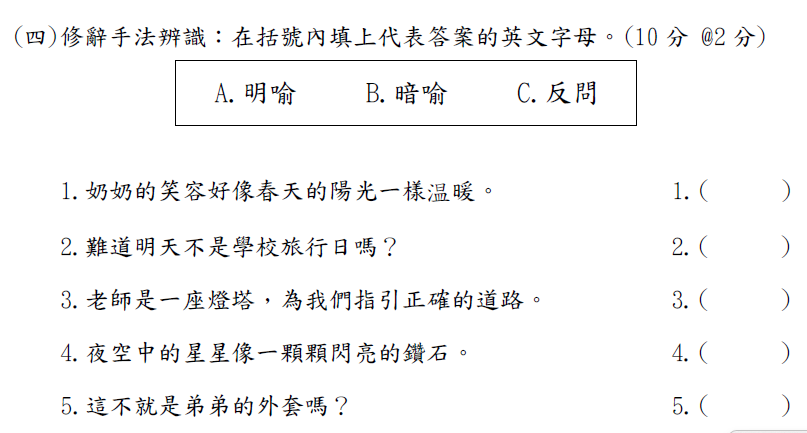 (四)修辭手法辨識：在括號內填上代表答案的英文字母。(10分 @2分)

A.明喻 B.暗喻 C.反問

1.奶奶的笑容好像春天的陽光一樣温暖。 1.( )

2.難道明天不是學校旅行日嗎？ 2.( )

3.老師是一座燈塔，為我們指引正確的道路。 3.( )

4.夜空中的星星像一顆顆閃亮的鑽石。 4.( )

5.這不就是弟弟的外套嗎？ 5.( )